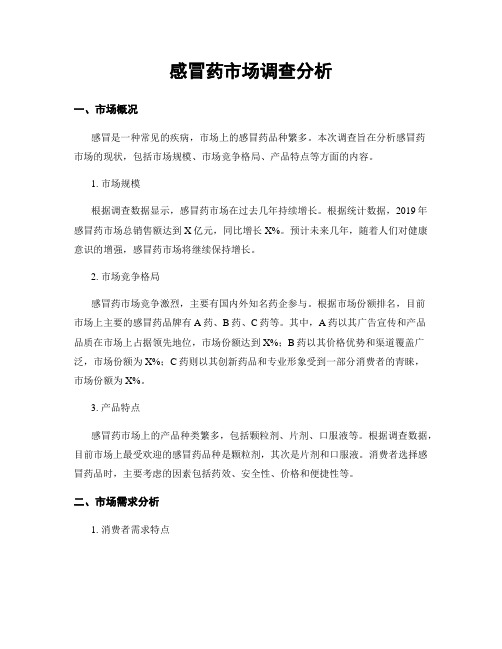 感冒药市场调查分析

一、市场概况

感冒是一种常见的疾病，市场上的感冒药品种繁多。本次调查旨在分析感冒药市场的现状，包括市场规模、市场竞争格局、产品特点等方面的内容。

1. 市场规模

根据调查数据显示，感冒药市场在过去几年持续增长。根据统计数据，2019年感冒药市场总销售额达到X亿元，同比增长X%。预计未来几年，随着人们对健康意识的增强，感冒药市场将继续保持增长。

2. 市场竞争格局

感冒药市场竞争激烈，主要有国内外知名药企参与。根据市场份额排名，目前市场上主要的感冒药品牌有A药、B药、C药等。其中，A药以其广告宣传和产品品质在市场上占据领先地位，市场份额达到X%；B药以其价格优势和渠道覆盖广泛，市场份额为X%；C药则以其创新药品和专业形象受到一部分消费者的青睐，市场份额为X%。

3. 产品特点

感冒药市场上的产品种类繁多，包括颗粒剂、片剂、口服液等。根据调查数据，目前市场上最受欢迎的感冒药品种是颗粒剂，其次是片剂和口服液。消费者选择感冒药品时，主要考虑的因素包括药效、安全性、价格和便捷性等。

二、市场需求分析

1. 消费者需求特点